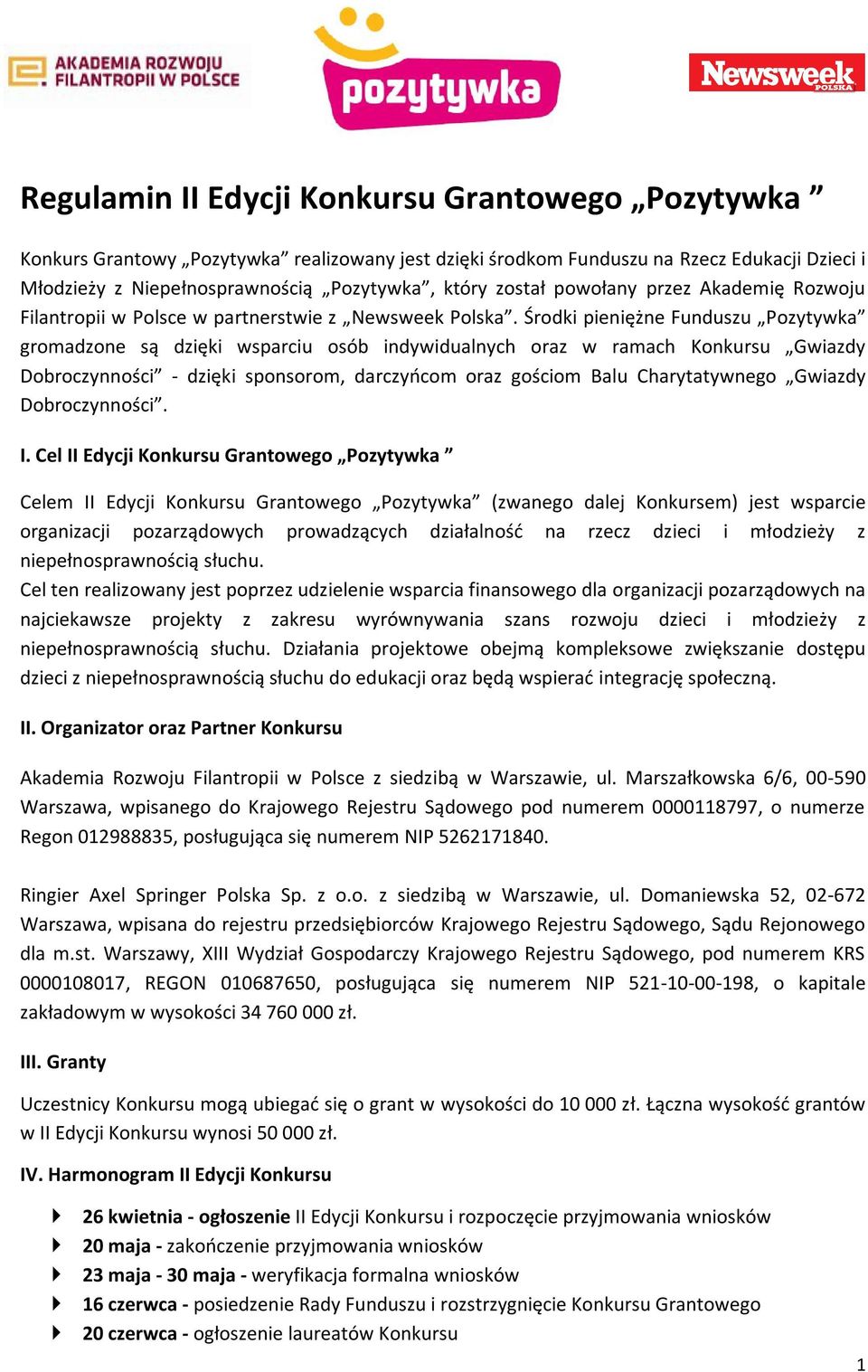 AKADEMIA ROZWOJU FILANTROPII W POLSCE

pozytywka

Newsweek POLSKA

Regulamin II Edycji Konkursu Grantowego „Pozytywka ”

Konkurs Grantowy „Pozytywka” realizowany jest dzięki środkom Funduszu na Rzecz Edukacji Dzieci i Młodzieży z Niepełnosprawnością „Pozytywka”, który został powołany przez Akademię Rozwoju Filantropii w Polsce w partnerstwie z „Newsweek Polska”. Środki pieniężne Funduszu „Pozytywka” gromadzone są dzięki wsparciu osób indywidualnych oraz w ramach Konkursu „Gwiazdy Dobroczynności” - dzięki sponsorom, darczyńcom oraz gościom Balu Charytatywnego „Gwiazdy Dobroczynności”.

I. Cel II Edycji Konkursu Grantowego „Pozytywka ”

Celem II Edycji Konkursu Grantowego „Pozytywka” (zwanego dalej Konkursem) jest wsparcie organizacji pozarządowych prowadzących działalność na rzecz dzieci i młodzieży z niepełnosprawnością słuchu.
Cel ten realizowany jest poprzez udzielenie wsparcia finansowego dla organizacji pozarządowych na najciekawsze projekty z zakresu wyrównywania szans rozwoju dzieci i młodzieży z niepełnosprawnością słuchu. Działania projektowe obejmą kompleksowe zwiększanie dostępu dzieci z niepełnosprawnością słuchu do edukacji oraz będą wspierać integrację społeczną.

II. Organizator oraz Partner Konkursu

Akademia Rozwoju Filantropii w Polsce z siedzibą w Warszawie, ul. Marszałkowska 6/6, 00-590 Warszawa, wpisanego do Krajowego Rejestru Sądowego pod numerem 0000118797, o numerze Regon 012988835, posługująca się numerem NIP 5262171840.

Ringier Axel Springer Polska Sp. z o.o. z siedzibą w Warszawie, ul. Domaniewska 52, 02-672 Warszawa, wpisana do rejestru przedsiębiorców Krajowego Rejestru Sądowego, Sądu Rejonowego dla m.st. Warszawy, XIII Wydział Gospodarczy Krajowego Rejestru Sądowego, pod numerem KRS 0000108017, REGON 010687650, posługująca się numerem NIP 521-10-00-198, o kapitale zakładowym w wysokości 34 760 000 zł.

III. Granty

Uczestnicy Konkursu mogą ubiegać się o grant w wysokości do 10 000 zł. Łączna wysokość grantów w II Edycji Konkursu wynosi 50 000 zł.

IV. Harmonogram II Edycji Konkursu

26 kwietnia - ogłoszenie II Edycji Konkursu i rozpoczęcie przyjmowania wniosków
20 maja - zakończenie przyjmowania wniosków
23 maja - 30 maja - weryfikacja formalna wniosków
16 czerwca - posiedzenie Rady Funduszu i rozstrzygnięcie Konkursu Grantowego
20 czerwca - ogłoszenie laureatów Konkursu

1